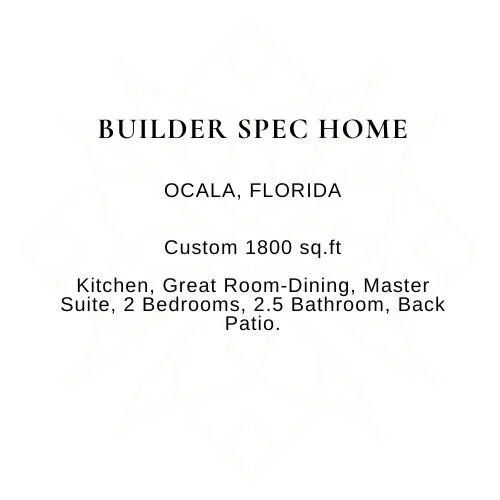 BUILDER SPEC HOME

OCALA, FLORIDA

Custom 1800 sq.ft

Kitchen, Great Room-Dining, Master Suite, 2 Bedrooms, 2.5 Bathroom, Back Patio.